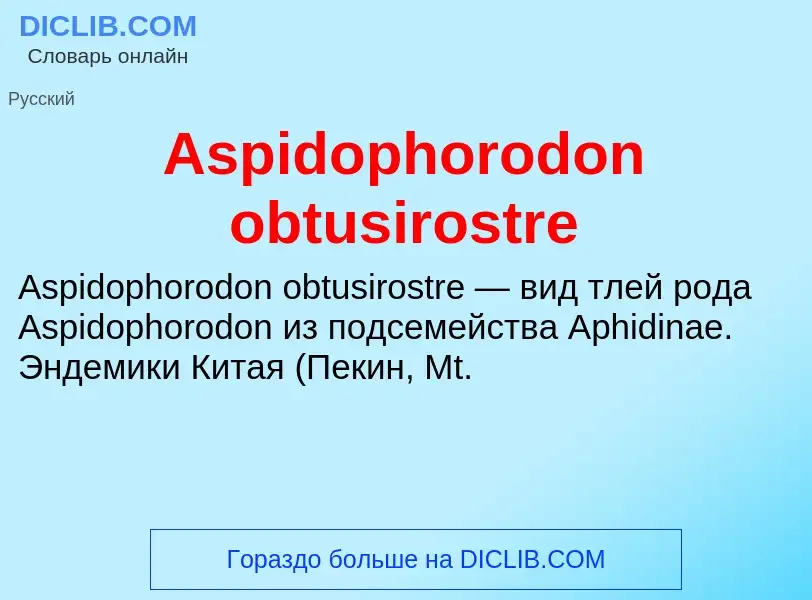 DICLIB.COM
Словарь онлайн

Русский

Aspidophorodon obtusirostre

Aspidophorodon obtusirostre — вид тлей рода Aspidophorodon из подсемейства Aphidinae. Эндемики Китая (Пекин, Mt.

Гораздо больше на DICLIB.COM